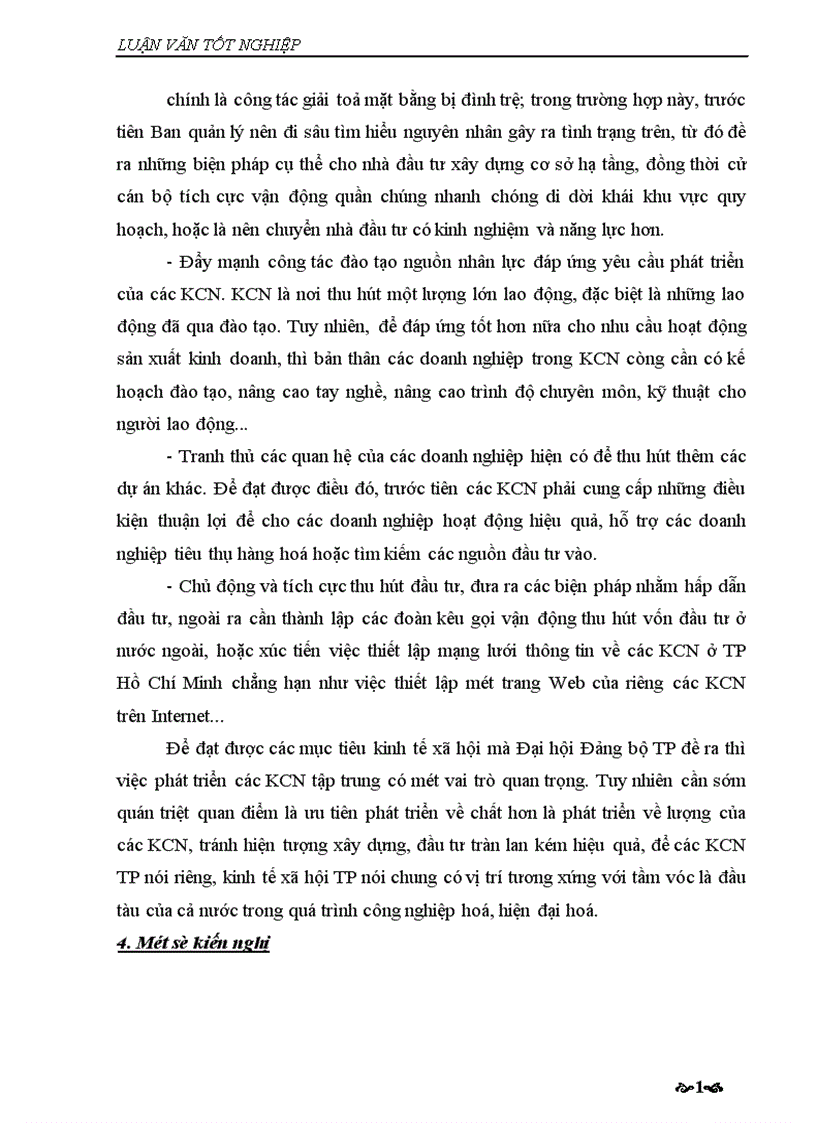 LUẬN VĂN TỐT NGHIỆP

chính là công tác giải toả mặt bằng bị đình trệ; trong trường hợp này, trước tiên Ban quản lý nên đi sâu tìm hiểu nguyên nhân gây ra tình trạng trên, từ đó đề ra những biện pháp cụ thể cho nhà đầu tư xây dựng cơ sở hạ tầng, đồng thời cử cán bộ tích cực vận động quần chúng nhanh chóng di dời khái khu vực quy hoạch, hoặc là nên chuyển nhà đầu tư có kinh nghiệm và năng lực hơn.

- Đẩy mạnh công tác đào tạo nguồn nhân lực đáp ứng yêu cầu phát triển của các KCN. KCN là nơi thu hút một lượng lớn lao động, đặc biệt là những lao động đã qua đào tạo. Tuy nhiên, để đáp ứng tốt hơn nữa cho nhu cầu hoạt động sản xuất kinh doanh, thì bản thân các doanh nghiệp trong KCN còng cần có kế hoạch đào tạo, nâng cao tay nghề, nâng cao trình độ chuyên môn, kỹ thuật cho người lao động...

- Tranh thủ các quan hệ của các doanh nghiệp hiện có để thu hút thêm các dự án khác. Để đạt được điều đó, trước tiên các KCN phải cung cấp những điều kiện thuận lợi để cho các doanh nghiệp hoạt động hiệu quả, hỗ trợ các doanh nghiệp tiêu thụ hàng hoá hoặc tìm kiếm các nguồn đầu tư vào.

- Chủ động và tích cực thu hút đầu tư, đưa ra các biện pháp nhằm hấp dẫn đầu tư, ngoài ra cần thành lập các đoàn kêu gọi vận động thu hút vốn đầu tư ở nước ngoài, hoặc xúc tiến việc thiết lập mạng lưới thông tin về các KCN ở TP Hồ Chí Minh chẳng hạn như việc thiết lập mét trang Web của riêng các KCN trên Internet...

Để đạt được các mục tiêu kinh tế xã hội mà Đại hội Đảng bộ TP đề ra thì việc phát triển các KCN tập trung có mét vai trò quan trọng. Tuy nhiên cần sớm quán triệt quan điểm là ưu tiên phát triển về chất hơn là phát triển về lượng của các KCN, tránh hiện tượng xây dựng, đầu tư tràn lan kém hiệu quả, để các KCN TP nói riêng, kinh tế xã hội TP nói chung có vị trí tương xứng với tầm vóc là đầu tàu của cả nước trong quá trình công nghiệp hoá, hiện đại hoá.

4. Mét sè kiến nghị

1